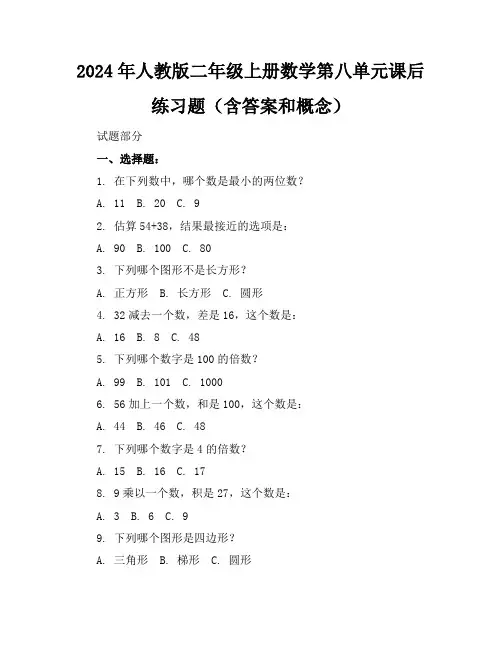 2024年人教版二年级上册数学第八单元课后练习题（含答案和概念）

试题部分

一、选择题：

1. 在下列数中，哪个数是最小的两位数？

A. 11 B. 20 C. 9

2. 估算 54+38，结果最接近的选项是：

A. 90 B. 100 C. 80

3. 下列哪个图形不是长方形？

A. 正方形 B. 长方形 C. 圆形

4. 32 减去一个数，差是 16，这个数是：

A. 16 B. 8 C. 48

5. 下列哪个数字是 100 的倍数？

A. 99 B. 101 C. 1000

6. 56 加上一个数，和是 100，这个数是：

A. 44 B. 46 C. 48

7. 下列哪个数字是 4 的倍数？

A. 15 B. 16 C. 17

8. 9 乘以一个数，积是 27，这个数是：

A. 3 B. 6 C. 9

9. 下列哪个图形是四边形？

A. 三角形 B. 梯形 C. 圆形